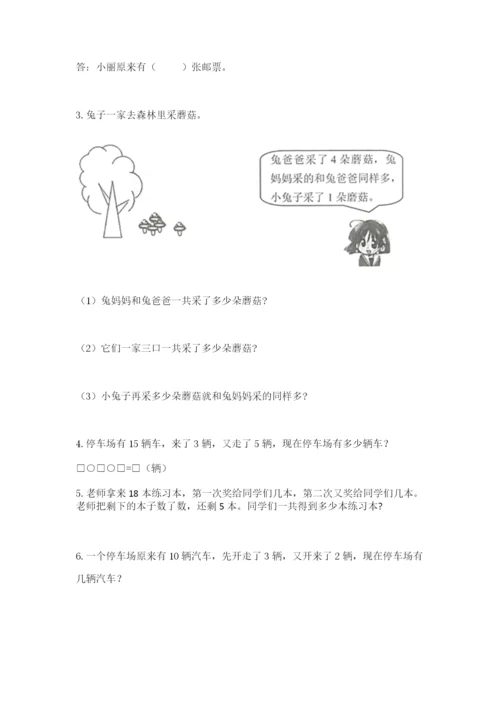 答：小丽原来有（　　）张邮票。

3. 兔子一家去森林里采蘑菇。

兔爸爸采了 4 朵蘑菇，兔妈妈采的和兔爸爸同样多，小兔子采了 1 朵蘑菇。

（1）兔妈妈和兔爸爸一共采了多少朵蘑菇？

（2）它们一家三口一共采了多少朵蘑菇？

（3）小兔子再采多少朵蘑菇就和兔妈妈采的同样多？

4. 停车场有 15 辆车，来了 3 辆，又走了 5 辆，现在停车场有多少辆车？

□○□○□=□（辆）

5. 老师拿来 18 本练习本，第一次奖给同学们几本，第二次又奖给同学们几本。老师把剩下的本子数了数，还剩 5 本。同学们一共得到多少本练习本？

6. 一个停车场原来有 10 辆汽车，先开走了 3 辆，又开来了 2 辆，现在停车场有几辆汽车？